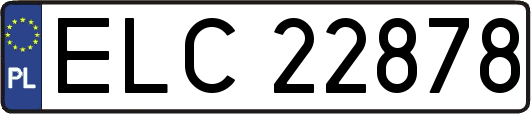 PL
ELC 22878